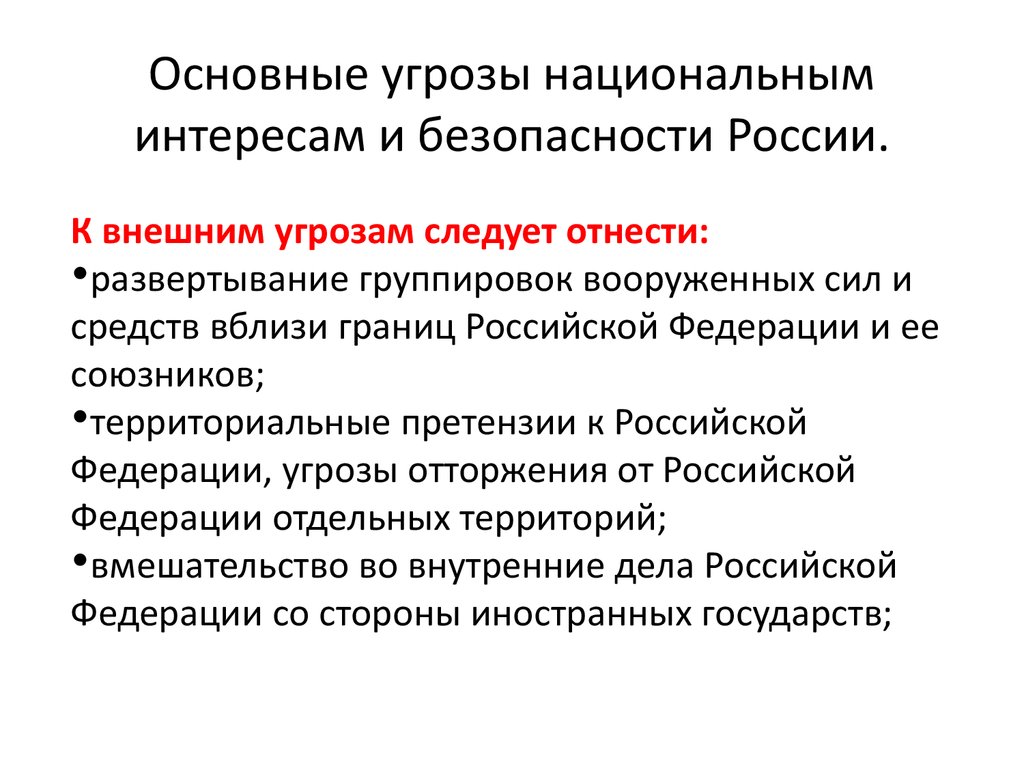 Основные угрозы национальным интересам и безопасности России.

К внешним угрозам следует отнести:
•развертывание группировок вооруженных сил и средств вблизи границ Российской Федерации и ее союзников;
•территориальные претензии к Российской Федерации, угрозы отторжения от Российской Федерации отдельных территорий;
•вмешательство во внутренние дела Российской Федерации со стороны иностранных государств;